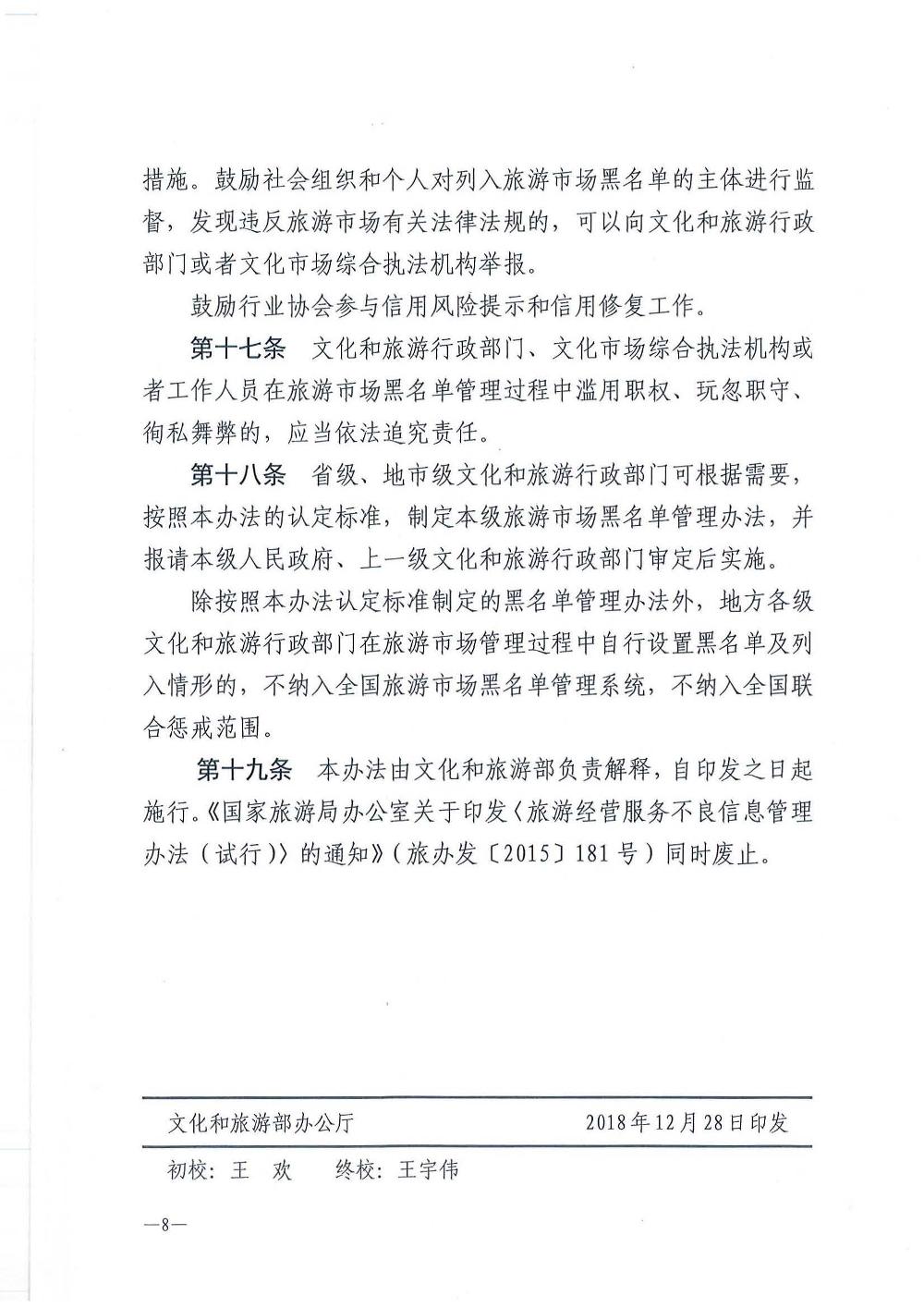 措施。鼓励社会组织和个人对列入旅游市场黑名单的主体进行监督，发现违反旅游市场有关法律法规的，可以向文化和旅游行政部门或者文化市场综合执法机构举报。

鼓励行业协会参与信用风险提示和信用修复工作。

第十七条　文化和旅游行政部门、文化市场综合执法机构或者工作人员在旅游市场黑名单管理过程中滥用职权、玩忽职守、徇私舞弊的，应当依法追究责任。

第十八条　省级、地市级文化和旅游行政部门可根据需要，按照本办法的认定标准，制定本级旅游市场黑名单管理办法，并报请本级人民政府、上一级文化和旅游行政部门审定后实施。

除按照本办法认定标准制定的黑名单管理办法外，地方各级文化和旅游行政部门在旅游市场管理过程中自行设置黑名单及列入情形的，不纳入全国旅游市场黑名单管理系统，不纳入全国联合惩戒范围。

第十九条　本办法由文化和旅游部负责解释，自印发之日起施行。《国家旅游局办公室关于印发〈旅游经营服务不良信息管理办法（试行）〉的通知》（旅办发〔2015〕181号）同时废止。

文化和旅游部办公厅　　2018年12月28日印发

初校：王　欢　　终校：王宇伟

—8—